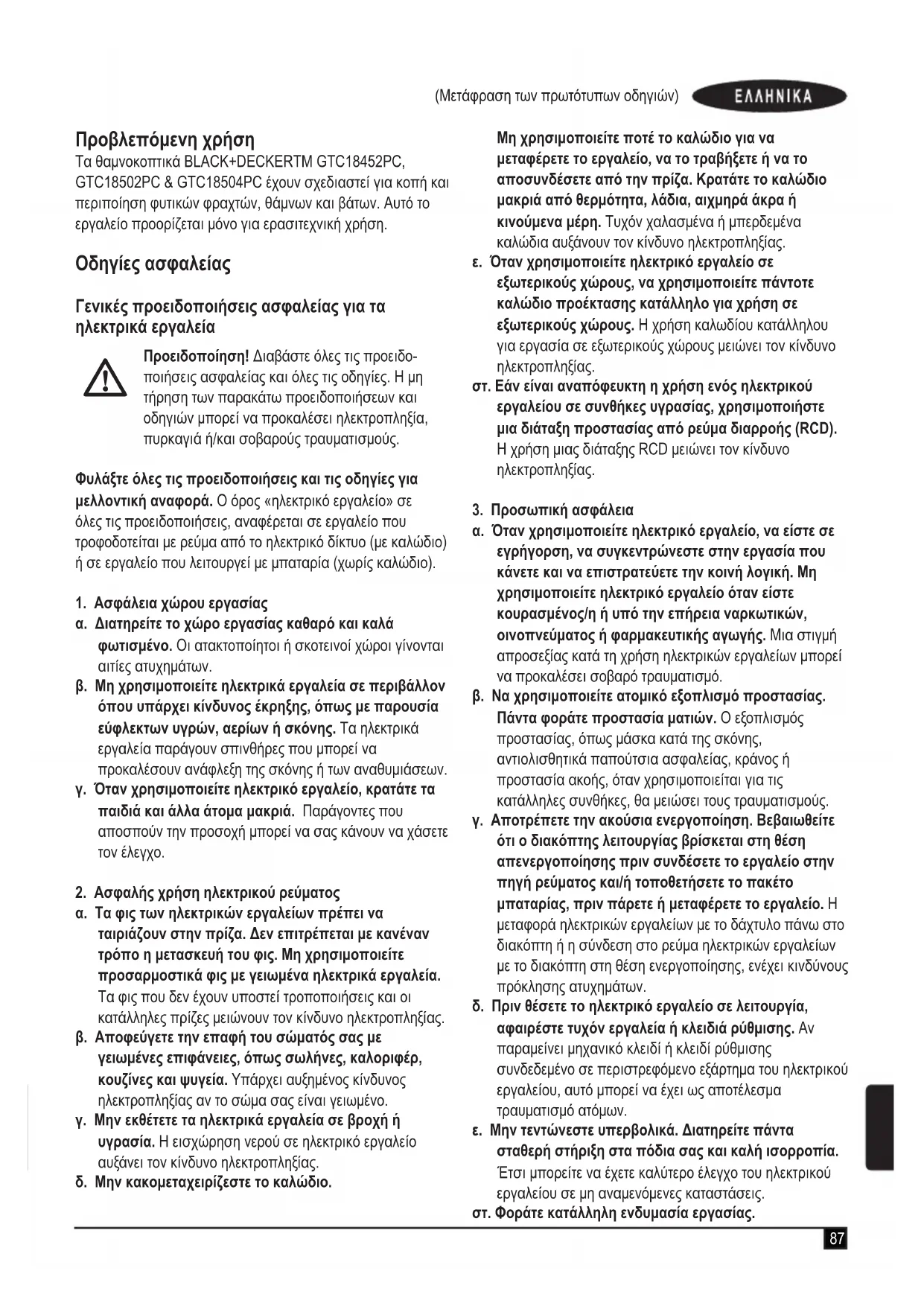 (Μετάφραση των πρωτότυπων οδηγιών) ΕΛΛΗΝΙΚΑ

Προβλεπόμενη χρήση
Τα θαμνοκοπτικά BLACK+DECKERTM GTC18452PC, GTC18502PC & GTC18504PC έχουν σχεδιαστεί για κοπή και περιποίηση φυτικών φραχτών, θάμνων και βάτων. Αυτό το εργαλείο προορίζεται μόνο για ερασιτεχνική χρήση.

Οδηγίες ασφαλείας

Γενικές προειδοποιήσεις ασφαλείας για τα ηλεκτρικά εργαλεία

Προειδοποίηση! Διαβάστε όλες τις προειδοποιήσεις ασφαλείας και όλες τις οδηγίες. Η μη τήρηση των παρακάτω προειδοποιήσεων και οδηγιών μπορεί να προκαλέσει ηλεκτροπληξία, πυρκαγιά ή/και σοβαρούς τραυματισμούς.

Φυλάξτε όλες τις προειδοποιήσεις και τις οδηγίες για μελλοντική αναφορά. Ο όρος «ηλεκτρικό εργαλείο» σε όλες τις προειδοποιήσεις, αναφέρεται σε εργαλείο που τροφοδοτείται με ρεύμα από το ηλεκτρικό δίκτυο (με καλώδιο) ή σε εργαλείο που λειτουργεί με μπαταρία (χωρίς καλώδιο).

1. Ασφάλεια χώρου εργασίας
α. Διατηρείτε το χώρο εργασίας καθαρό και καλά φωτισμένο. Οι ατακτοποίητοι ή σκοτεινοί χώροι γίνονται αιτίες ατυχημάτων.
β. Μη χρησιμοποιείτε ηλεκτρικά εργαλεία σε περιβάλλον όπου υπάρχει κίνδυνος έκρηξης, όπως με παρουσία εύφλεκτων υγρών, αερίων ή σκόνης. Τα ηλεκτρικά εργαλεία παράγουν σπινθήρες που μπορεί να προκαλέσουν ανάφλεξη της σκόνης ή των αναθυμιάσεων.
γ. Όταν χρησιμοποιείτε ηλεκτρικό εργαλείο, κρατάτε τα παιδιά και άλλα άτομα μακριά. Παράγοντες που αποσπούν την προσοχή μπορεί να σας κάνουν να χάσετε τον έλεγχο.

2. Ασφαλής χρήση ηλεκτρικού ρεύματος
α. Τα φις των ηλεκτρικών εργαλείων πρέπει να ταιριάζουν στην πρίζα. Δεν επιτρέπεται με κανέναν τρόπο η μετασκευή του φις. Μη χρησιμοποιείτε προσαρμοστικά φις με γειωμένα ηλεκτρικά εργαλεία. Τα φις που δεν έχουν υποστεί τροποποιήσεις και οι κατάλληλες πρίζες μειώνουν τον κίνδυνο ηλεκτροπληξίας.
β. Αποφεύγετε την επαφή του σώματός σας με γειωμένες επιφάνειες, όπως σωλήνες, καλοριφέρ, κουζίνες και ψυγεία. Υπάρχει αυξημένος κίνδυνος ηλεκτροπληξίας αν το σώμα σας είναι γειωμένο.
γ. Μην εκθέτετε τα ηλεκτρικά εργαλεία σε βροχή ή υγρασία. Η εισχώρηση νερού σε ηλεκτρικό εργαλείο αυξάνει τον κίνδυνο ηλεκτροπληξίας.
δ. Μην κακομεταχειρίζεστε το καλώδιο. Μη χρησιμοποιείτε ποτέ το καλώδιο για να μεταφέρετε το εργαλείο, να το τραβήξετε ή να το αποσυνδέσετε από την πρίζα. Κρατάτε το καλώδιο μακριά από θερμότητα, λάδια, αιχμηρά άκρα ή κινούμενα μέρη. Τυχόν χαλασμένα ή μπερδεμένα καλώδια αυξάνουν τον κίνδυνο ηλεκτροπληξίας.
ε. Όταν χρησιμοποιείτε ηλεκτρικό εργαλείο σε εξωτερικούς χώρους, να χρησιμοποιείτε πάντοτε καλώδιο προέκτασης κατάλληλο για χρήση σε εξωτερικούς χώρους. Η χρήση καλωδίου κατάλληλου για εργασία σε εξωτερικούς χώρους μειώνει τον κίνδυνο ηλεκτροπληξίας.
στ. Εάν είναι αναπόφευκτη η χρήση ενός ηλεκτρικού εργαλείου σε συνθήκες υγρασίας, χρησιμοποιήστε μια διάταξη προστασίας από ρεύμα διαρροής (RCD). Η χρήση μιας διάταξης RCD μειώνει τον κίνδυνο ηλεκτροπληξίας.

3. Προσωπική ασφάλεια
α. Όταν χρησιμοποιείτε ηλεκτρικό εργαλείο, να είστε σε εγρήγορση, να συγκεντρώνεστε στην εργασία που κάνετε και να επιστρατεύετε την κοινή λογική. Μη χρησιμοποιείτε ηλεκτρικό εργαλείο όταν είστε κουρασμένος/η ή υπό την επήρεια ναρκωτικών, οινοπνεύματος ή φαρμακευτικής αγωγής. Μια στιγμή απροσεξίας κατά τη χρήση ηλεκτρικών εργαλείων μπορεί να προκαλέσει σοβαρό τραυματισμό.
β. Να χρησιμοποιείτε ατομικό εξοπλισμό προστασίας. Πάντα φοράτε προστασία ματιών. Ο εξοπλισμός προστασίας, όπως μάσκα κατά της σκόνης, αντιολισθητικά παπούτσια ασφαλείας, κράνος ή προστασία ακοής, όταν χρησιμοποιείται για τις κατάλληλες συνθήκες, θα μειώσει τους τραυματισμούς.
γ. Αποτρέπετε την ακούσια ενεργοποίηση. Βεβαιωθείτε ότι ο διακόπτης λειτουργίας βρίσκεται στη θέση απενεργοποίησης πριν συνδέσετε το εργαλείο στην πηγή ρεύματος και/ή τοποθετήσετε το πακέτο μπαταρίας, πριν πάρετε ή μεταφέρετε το εργαλείο. Η μεταφορά ηλεκτρικών εργαλείων με το δάχτυλο πάνω στο διακόπτη ή η σύνδεση στο ρεύμα ηλεκτρικών εργαλείων με το διακόπτη στη θέση ενεργοποίησης, ενέχει κινδύνους πρόκλησης ατυχημάτων.
δ. Πριν θέσετε το ηλεκτρικό εργαλείο σε λειτουργία, αφαιρέστε τυχόν εργαλεία ή κλειδιά ρύθμισης. Αν παραμείνει μηχανικό κλειδί ή κλειδί ρύθμισης συνδεδεμένο σε περιστρεφόμενο εξάρτημα του ηλεκτρικού εργαλείου, αυτό μπορεί να έχει ως αποτέλεσμα τραυματισμό ατόμων.
ε. Μην τεντώνεστε υπερβολικά. Διατηρείτε πάντα σταθερή στήριξη στα πόδια σας και καλή ισορροπία. Έτσι μπορείτε να έχετε καλύτερο έλεγχο του ηλεκτρικού εργαλείου σε μη αναμενόμενες καταστάσεις.
στ. Φοράτε κατάλληλη ενδυμασία εργασίας.

87